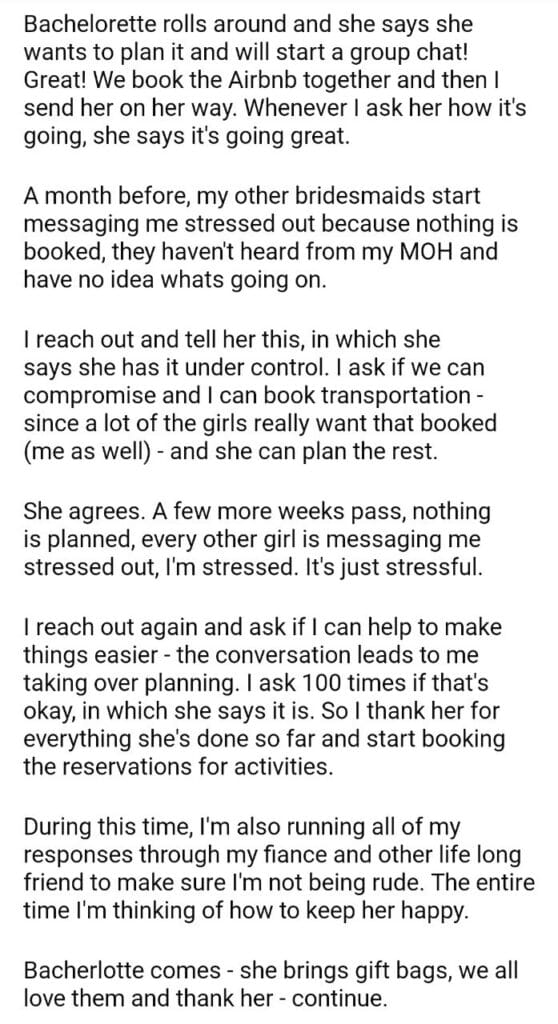 Bachelorette rolls around and she says she wants to plan it and will start a group chat! Great! We book the Airbnb together and then I send her on her way. Whenever I ask her how it's going, she says it's going great.

A month before, my other bridesmaids start messaging me stressed out because nothing is booked, they haven't heard from my MOH and have no idea whats going on.

I reach out and tell her this, in which she says she has it under control. I ask if we can compromise and I can book transportation - since a lot of the girls really want that booked (me as well) - and she can plan the rest.

She agrees. A few more weeks pass, nothing is planned, every other girl is messaging me stressed out, I'm stressed. It's just stressful.

I reach out again and ask if I can help to make things easier - the conversation leads to me taking over planning. I ask 100 times if that's okay, in which she says it is. So I thank her for everything she's done so far and start booking the reservations for activities.

During this time, I'm also running all of my responses through my fiance and other life long friend to make sure I'm not being rude. The entire time I'm thinking of how to keep her happy.

Bacherlotte comes - she brings gift bags, we all love them and thank her - continue.